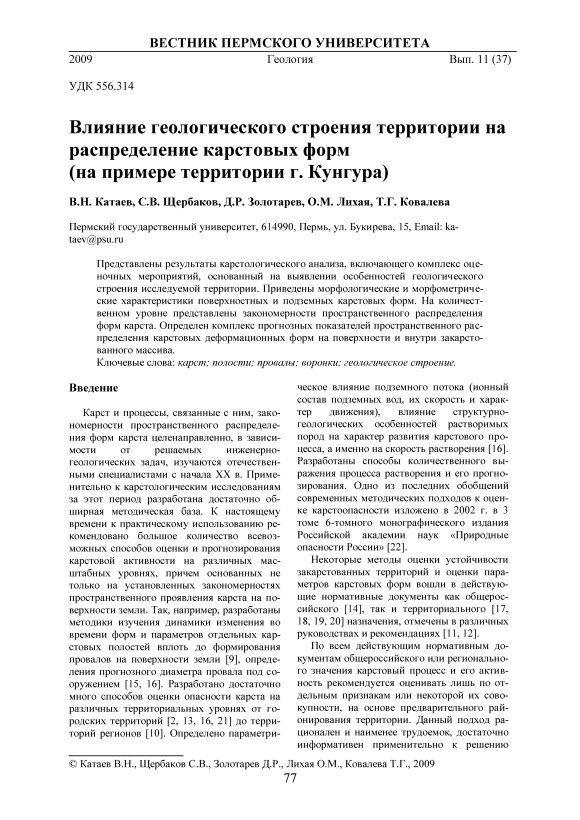 ВЕСТНИК ПЕРМСКОГО УНИВЕРСИТЕТА

2009 Геология Вып. 11 (37)

УДК 556.314

Влияние геологического строения территории на распределение карстовых форм (на примере территории г. Кунгура)

В.Н. Катаев, С.В. Щербаков, Д.Р. Золотарев, О.М. Лихая, Т.Г. Ковалева

Пермский государственный университет, 614990, Пермь, ул. Букирева, 15, Email: kataev@psu.ru

Представлены результаты карстологического анализа, включающего комплекс оценочных мероприятий, основанный на выявлении особенностей геологического строения исследуемой территории. Приведены морфологические и морфометрические характеристики поверхностных и подземных карстовых форм. На количественном уровне представлены закономерности пространственного распределения форм карста. Определен комплекс прогнозных показателей пространственного распределения карстовых деформационных форм на поверхности и внутри закарстованного массива.

Ключевые слова: карст; полости; провалы; воронки; геологическое строение.

Введение

Карст и процессы, связанные с ним, закономерности пространственного распределения форм карста целенаправленно, в зависимости от решаемых инженерно-геологических задач, изучаются отечественными специалистами с начала XX в. Применительно к карстологическим исследованиям за этот период разработана достаточно обширная методическая база. К настоящему времени к практическому использованию рекомендовано большое количество всевозможных способов оценки и прогнозирования карстовой активности на различных масштабных уровнях, причем основанных не только на установленных закономерностях пространственного проявления карста на поверхности земли. Так, например, разработаны методики изучения динамики изменения во времени форм и параметров отдельных карстовых полостей вплоть до формирования провалов на поверхности земли [9], определения прогнозного диаметра провала под сооружением [15, 16]. Разработано достаточно много способов оценки опасности карста на различных территориальных уровнях от городских территорий [2, 13, 16, 21] до территорий регионов [10]. Определено параметрическое влияние подземного потока (ионный состав подземных вод, их скорость и характер движения), влияние структурно-геологических особенностей растворимых пород на характер развития карстового процесса, а именно на скорость растворения [16]. Разработаны способы количественного выражения процесса растворения и его прогнозирования. Одно из последних обобщений современных методических подходов к оценке карстоопасности изложено в 2002 г. в 3 томе 6-томного монографического издания Российской академии наук «Природные опасности России» [22].

Некоторые методы оценки устойчивости закарстованных территорий и оценки параметров карстовых форм вошли в действующие нормативные документы как общероссийского [14], так и территориального [17, 18, 19, 20] назначения, отмечены в различных руководствах и рекомендациях [11, 12].

По всем действующим нормативным документам общероссийского или регионального значения карстовый процесс и его активность рекомендуется оценивать лишь по отдельным признакам или некоторой их совокупности, на основе предварительного районирования территории. Данный подход рационален и наименее трудоемок, достаточно информативен применительно к решению

© Катаев В.Н., Щербаков С.В., Золотарев Д.Р., Лихая О.М., Ковалева Т.Г., 2009

77